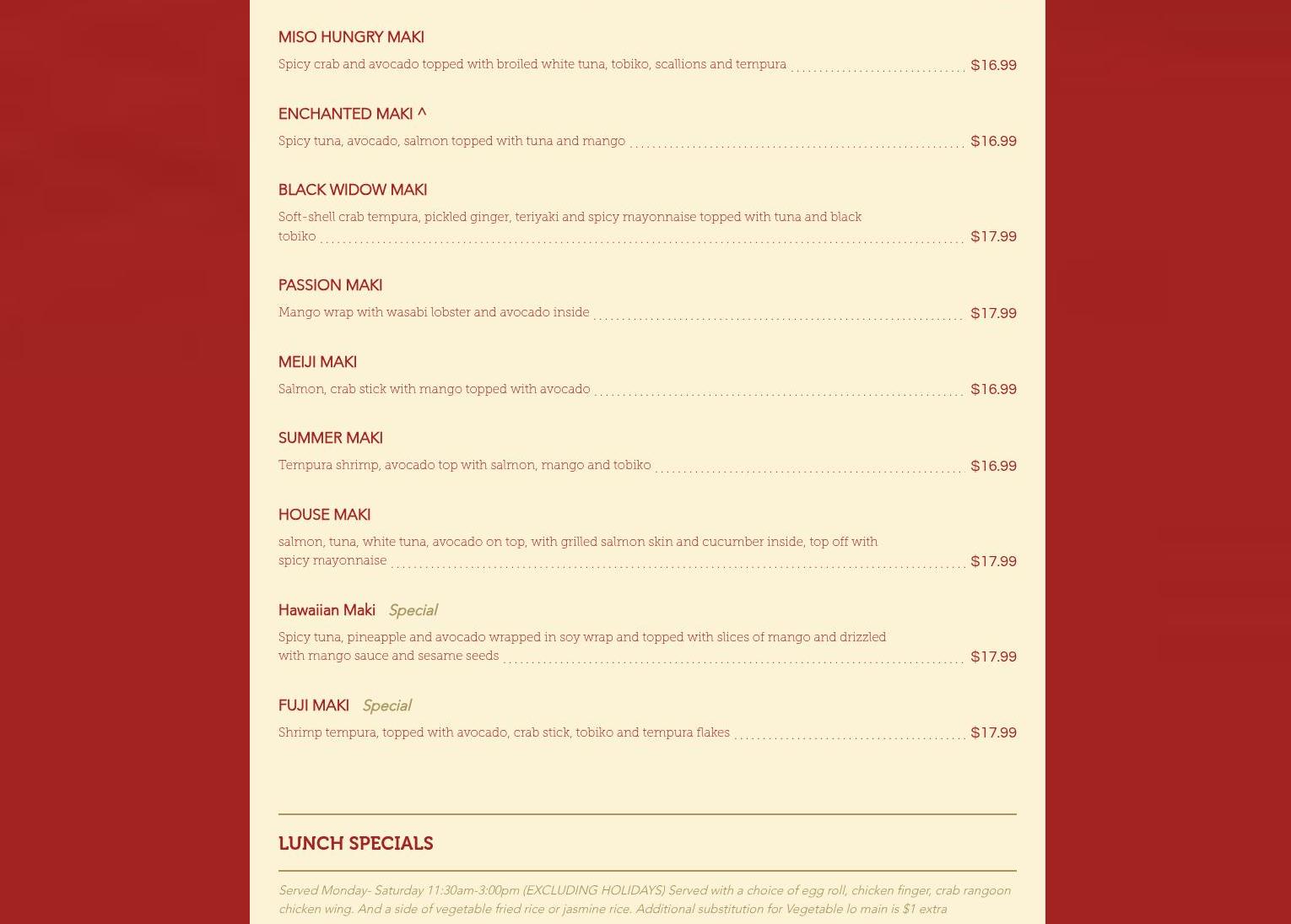 MISO HUNGRY MAKI
Spicy crab and avocado topped with broiled white tuna, tobiko, scallions and tempura $16.99

ENCHANTED MAKI ^
Spicy tuna, avocado, salmon topped with tuna and mango $16.99

BLACK WIDOW MAKI
Soft-shell crab tempura, pickled ginger, teriyaki and spicy mayonnaise topped with tuna and black tobiko $17.99

PASSION MAKI
Mango wrap with wasabi lobster and avocado inside $17.99

MEIJI MAKI
Salmon, crab stick with mango topped with avocado $16.99

SUMMER MAKI
Tempura shrimp, avocado top with salmon, mango and tobiko $16.99

HOUSE MAKI
salmon, tuna, white tuna, avocado on top, with grilled salmon skin and cucumber inside, top off with spicy mayonnaise $17.99

Hawaiian Maki Special
Spicy tuna, pineapple and avocado wrapped in soy wrap and topped with slices of mango and drizzled with mango sauce and sesame seeds $17.99

FUJI MAKI Special
Shrimp tempura, topped with avocado, crab stick, tobiko and tempura flakes $17.99

LUNCH SPECIALS

Served Monday- Saturday 11:30am-3:00pm (EXCLUDING HOLIDAYS) Served with a choice of egg roll, chicken finger, crab rangoon chicken wing. And a side of vegetable fried rice or jasmine rice. Additional substitution for Vegetable lo main is $1 extra